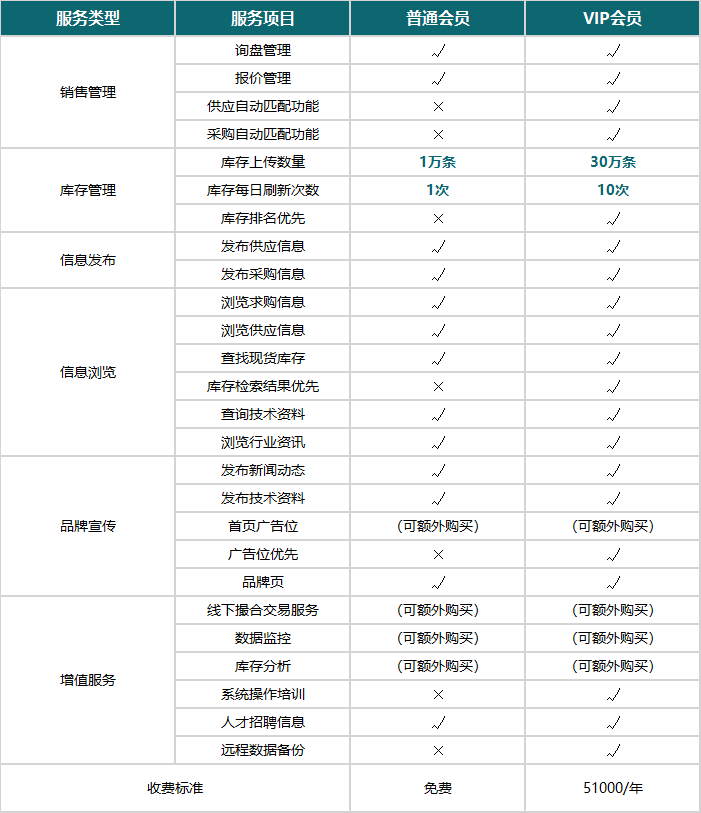 | 服务类型 | 服务项目 | 普通会员 | VIP会员 |
|---|---|---|---|
| 销售管理 | 询盘管理 | √ | √ |
| | 报价管理 | √ | √ |
| | 供应自动匹配功能 | × | √ |
| | 采购自动匹配功能 | × | √ |
| 库存管理 | 库存上传数量 | 1万条 | 30万条 |
| | 库存每日刷新次数 | 1次 | 10次 |
| | 库存排名优先 | × | √ |
| 信息发布 | 发布供应信息 | √ | √ |
| | 发布采购信息 | √ | √ |
| 信息浏览 | 浏览求购信息 | √ | √ |
| | 浏览供应信息 | √ | √ |
| | 查找现货库存 | √ | √ |
| | 库存检索结果优先 | × | √ |
| | 查询技术资料 | √ | √ |
| | 浏览行业资讯 | √ | √ |
| 品牌宣传 | 发布新闻动态 | √ | √ |
| | 发布技术资料 | √ | √ |
| | 首页广告位 | (可额外购买) | (可额外购买) |
| | 广告位优先 | × | √ |
| | 品牌页 | √ | √ |
| 增值服务 | 线下撮合交易服务 | (可额外购买) | (可额外购买) |
| | 数据监控 | (可额外购买) | (可额外购买) |
| | 库存分析 | (可额外购买) | (可额外购买) |
| | 系统操作培训 | × | √ |
| | 人才招聘信息 | √ | √ |
| | 远程数据备份 | × | √ |
| 收费标准 | | 免费 | 51000/年 |